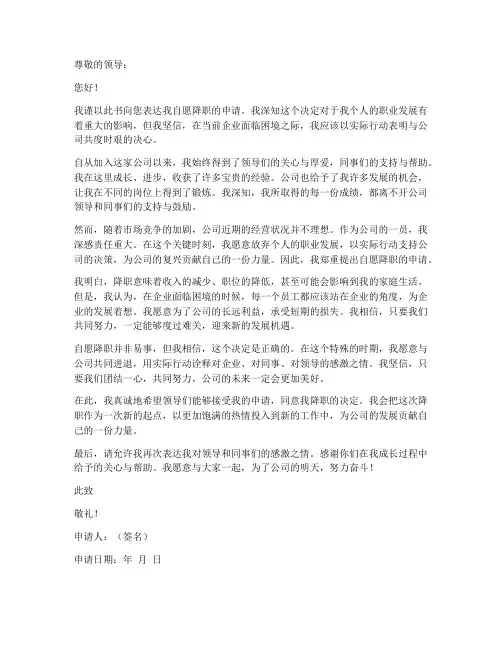 尊敬的领导：

您好！

我谨以此书向您表达我自愿降职的申请。我深知这个决定对于我个人的职业发展有着重大的影响，但我坚信，在当前企业面临困境之际，我应该以实际行动表明与公司共度时艰的决心。

自从加入这家公司以来，我始终得到了领导们的关心与厚爱，同事们的支持与帮助。我在这里成长、进步，收获了许多宝贵的经验。公司也给予了我许多发展的机会，让我在不同的岗位上得到了锻炼。我深知，我所取得的每一份成绩，都离不开公司领导和同事们的支持与鼓励。

然而，随着市场竞争的加剧，公司近期的经营状况并不理想。作为公司的一员，我深感责任重大。在这个关键时刻，我愿意放弃个人的职业发展，以实际行动支持公司的决策，为公司的复兴贡献自己的一份力量。因此，我郑重提出自愿降职的申请。

我明白，降职意味着收入的减少、职位的降低，甚至可能会影响到我的家庭生活。但是，我认为，在企业面临困境的时候，每一个员工都应该站在企业的角度，为企业的发展着想。我愿意为了公司的长远利益，承受短期的损失。我相信，只要我们共同努力，一定能够度过难关，迎来新的发展机遇。

自愿降职并非易事，但我相信，这个决定是正确的。在这个特殊的时期，我愿意与公司共同进退，用实际行动诠释对企业、对同事、对领导的感激之情。我坚信，只要我们团结一心，共同努力，公司的未来一定会更加美好。

在此，我真诚地希望领导们能够接受我的申请，同意我降职的决定。我会把这次降职作为一次新的起点，以更加饱满的热情投入到新的工作中，为公司的发展贡献自己的一份力量。

最后，请允许我再次表达我对领导和同事们的感激之情。感谢你们在我成长过程中给予的关心与帮助。我愿意与大家一起，为了公司的明天，努力奋斗！

此致

敬礼！

申请人：（签名）

申请日期：年 月 日